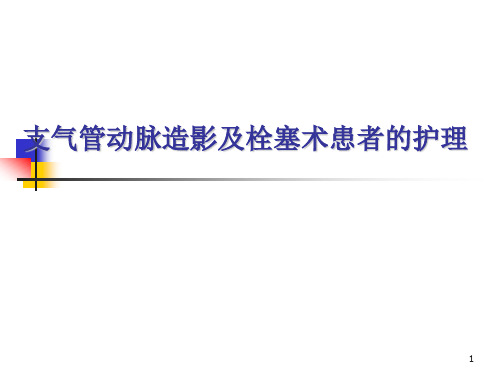 支气管动脉造影及栓塞术患者的护理

1